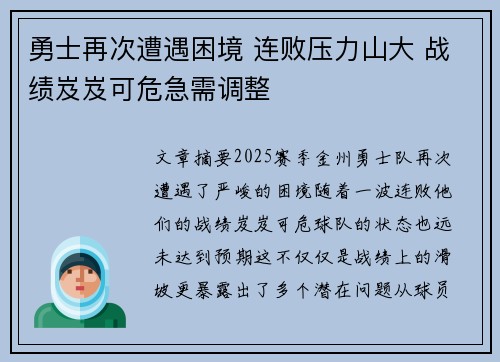 勇士再次遭遇困境 连败压力山大 战绩岌岌可危急需调整

文章摘要2025赛季金州勇士队再次遭遇了严峻的困境随着一波连败他们的战绩岌岌可危球队的状态也远未达到预期这不仅仅是战绩上的滑坡更暴露出了多个潜在问题从球员